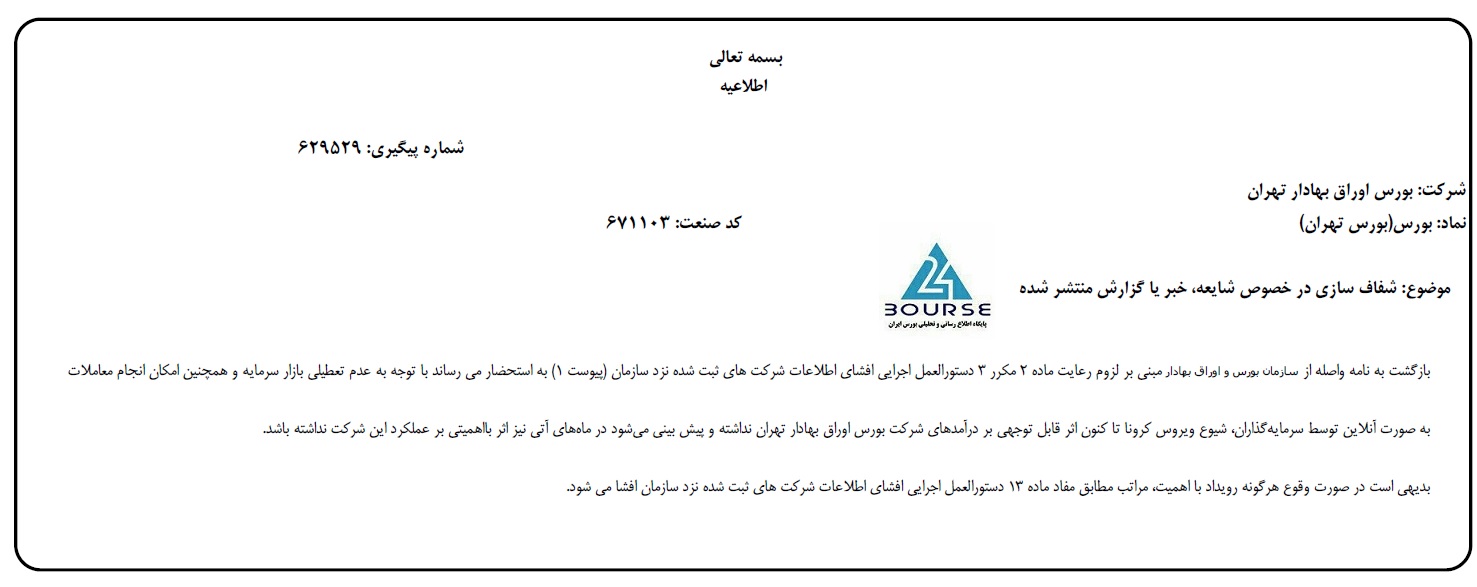 بسمه تعالی
اطلاعیه

شماره پیگیری: ۶۲۹۵۲۹

شرکت: بورس اوراق بهادار تهران
نماد: بورس(بورس تهران)
کد صنعت: ۶۷۱۱۰۳

موضوع: شفاف سازی در خصوص شایعه، خبر یا گزارش منتشر شده

24 BOURSE
پایگاه اطلاع رسانی و تحلیلی بورس ایران

بازگشت به نامه واصله از سازمان بورس و اوراق بهادار مبنی بر لزوم رعایت ماده ۲ مکرر ۳ دستورالعمل اجرایی افشای اطلاعات شرکت های ثبت شده نزد سازمان (پیوست ۱) به استحضار می رساند با توجه به عدم تعطیلی بازار سرمایه و همچنین امکان انجام معاملات به صورت آنلاین توسط سرمایه‌گذاران، شیوع ویروس کرونا تا کنون اثر قابل توجهی بر درآمدهای شرکت بورس اوراق بهادار تهران نداشته و پیش بینی می‌شود در ماه‌های آتی نیز اثر بااهمیتی بر عملکرد این شرکت نداشته باشد.

بدیهی است در صورت وقوع هرگونه رویداد با اهمیت، مراتب مطابق مفاد ماده ۱۳ دستورالعمل اجرایی افشای اطلاعات شرکت های ثبت شده نزد سازمان افشا می شود.